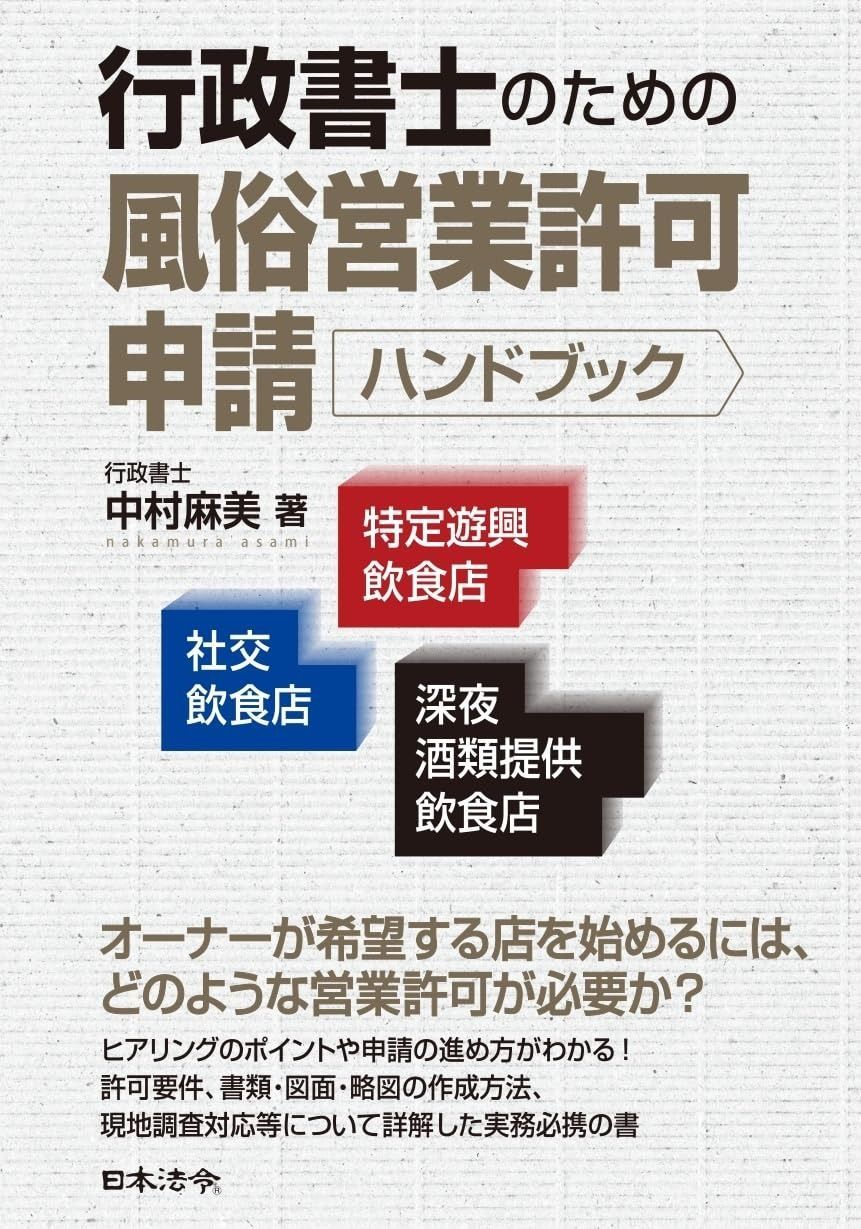 行政書士のための
風俗営業許可
申請 ハンドブック

行政書士
中村麻美 著
nakamura asami

特定遊興
飲食店

社交
飲食店

深夜
酒類提供
飲食店

オーナーが希望する店を始めるには、
どのような営業許可が必要か？

ヒアリングのポイントや申請の進め方がわかる！
許可要件、書類・図面・略図の作成方法、
現地調査対応等について詳解した実務必携の書

日本法令®